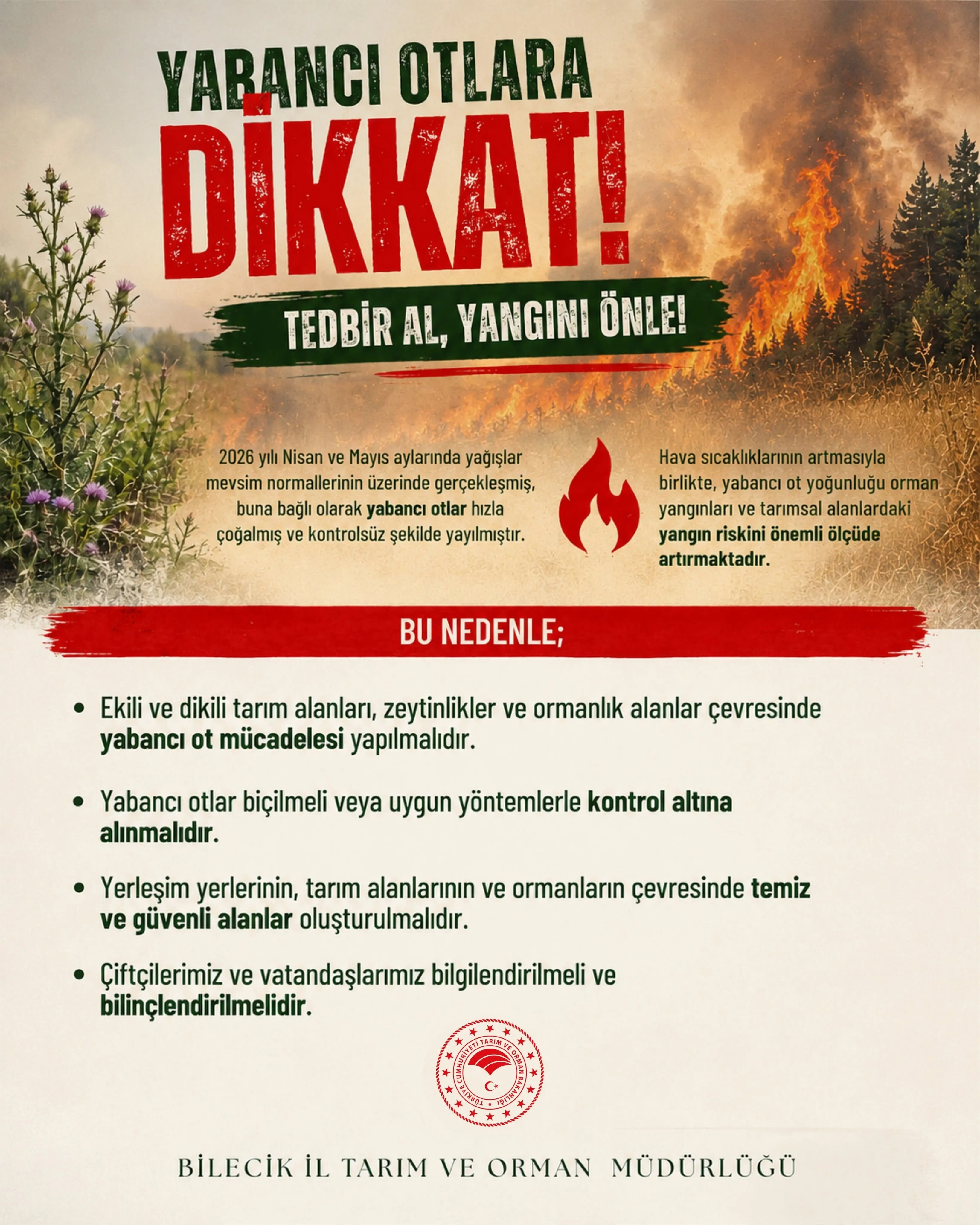 YABANCI OTLARA
DİKKAT!

TEDBİR AL, YANGINI ÖNLE!

2026 yılı Nisan ve Mayıs aylarında yağışlar mevsim normallerinin üzerinde gerçekleşmiş, buna bağlı olarak yabancı otlar hızla çoğalmış ve kontrolsüz şekilde yayılmıştır.

Hava sıcaklıklarının artmasıyla birlikte, yabancı ot yoğunluğu orman yangınları ve tarımsal alanlardaki yangın riskini önemli ölçüde artırmaktadır.

BU NEDENLE;

• Ekili ve dikili tarım alanları, zeytinlikler ve ormanlık alanlar çevresinde yabancı ot mücadelesi yapılmalıdır.

• Yabancı otlar biçilmeli veya uygun yöntemlerle kontrol altına alınmalıdır.

• Yerleşim yerlerinin, tarım alanlarının ve ormanların çevresinde temiz ve güvenli alanlar oluşturulmalıdır.

• Çiftçilerimiz ve vatandaşlarımız bilgilendirilmeli ve bilinçlendirilmelidir.

TÜRKİYE CUMHURİYETİ TARIM VE ORMAN BAKANLIĞI

BİLECİK İL TARIM VE ORMAN MÜDÜRLÜĞÜ